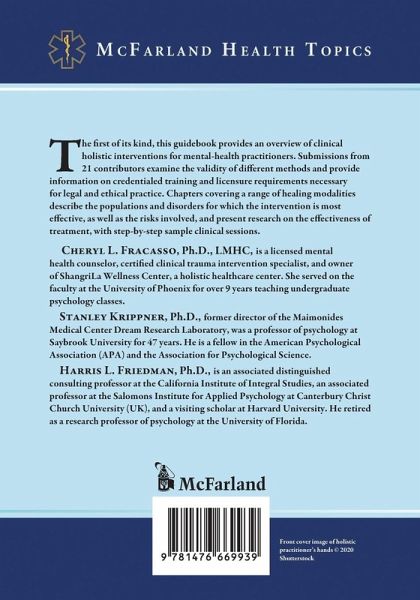 McFarland Health Topics

The first of its kind, this guidebook provides an overview of clinical holistic interventions for mental-health practitioners. Submissions from 21 contributors examine the validity of different methods and provide information on credentialed training and licensure requirements necessary for legal and ethical practice. Chapters covering a range of healing modalities describe the populations and disorders for which the intervention is most effective, as well as the risks involved, and present research on the effectiveness of treatment, with step-by-step sample clinical sessions.

Cheryl L. Fracasso, Ph.D., LMHC, is a licensed mental health counselor, certified clinical trauma intervention specialist, and owner of ShangriLa Wellness Center, a holistic healthcare center. She served on the faculty at the University of Phoenix for over 9 years teaching undergraduate psychology classes.

Stanley Krippner, Ph.D., former director of the Maimonides Medical Center Dream Research Laboratory, was a professor of psychology at Saybrook University for 47 years. He is a fellow in the American Psychological Association (APA) and the Association for Psychological Science.

Harris L. Friedman, Ph.D., is an associated distinguished consulting professor at the California Institute of Integral Studies, an associated professor at the Salomons Institute for Applied Psychology at Canterbury Christ Church University (UK), and a visiting scholar at Harvard University. He retired as a research professor of psychology at the University of Florida.

McFarland

9 781476 669939

Front cover image of holistic practitioner's hands © 2020 Shutterstock